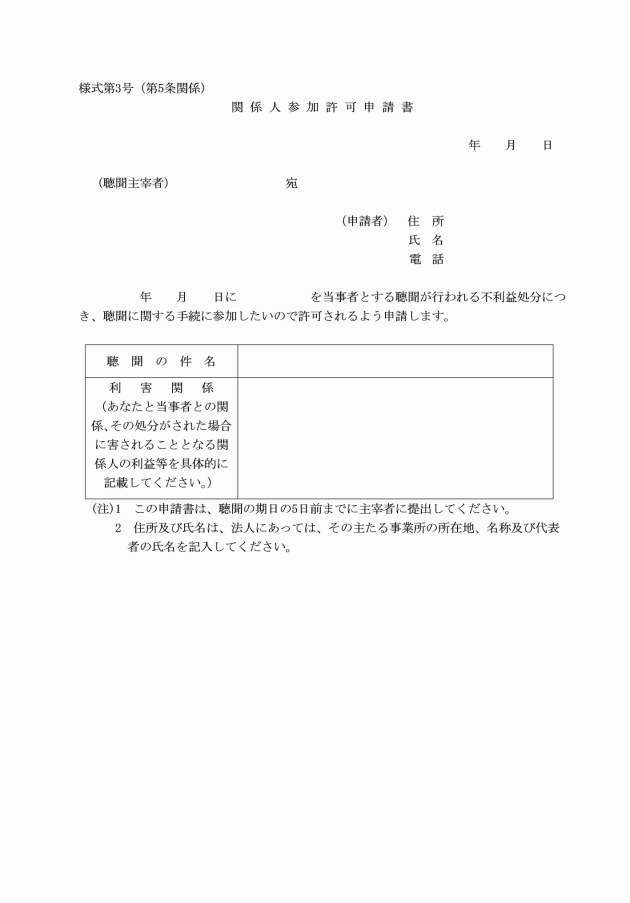 様式第3号（第5条関係）

関係人参加許可申請書

年　月　日

（聴聞主宰者）　宛

（申請者）　住　所
氏　名
電　話

年　月　日に　を当事者とする聴聞が行われる不利益処分につき、聴聞に関する手続に参加したいので許可されるよう申請します。

| 聴聞の件名 | |
|---|---|
| 利害関係（あなたと当事者との関係、その処分がされた場合に害されることとなる関係人の利益等を具体的に記載してください。） | |

（注）1　この申請書は、聴聞の期日の5日前までに主宰者に提出してください。
2　住所及び氏名は、法人にあっては、その主たる事業所の所在地、名称及び代表者の氏名を記入してください。